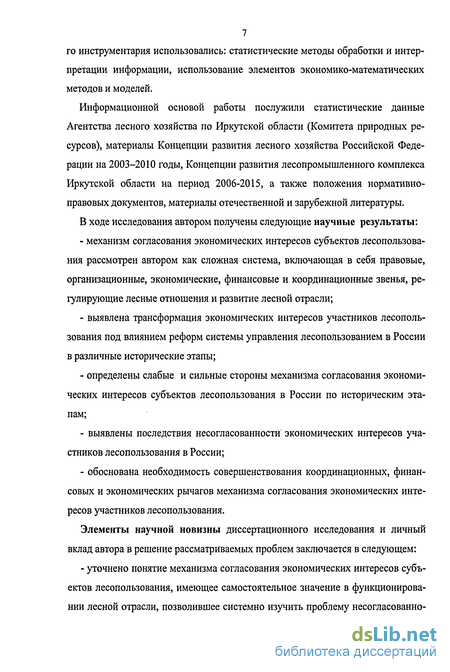 7

го инструментария использовались: статистические методы обработки и интерпретации информации, использование элементов экономико-математических методов и моделей.

Информационной основой работы послужили статистические данные Агентства лесного хозяйства по Иркутской области (Комитета природных ресурсов), материалы Концепции развития лесного хозяйства Российской Федерации на 2003–2010 годы, Концепции развития лесопромышленного комплекса Иркутской области на период 2006-2015, а также положения нормативно-правовых документов, материалы отечественной и зарубежной литературы.

В ходе исследования автором получены следующие научные результаты:

- механизм согласования экономических интересов субъектов лесопользования рассмотрен автором как сложная система, включающая в себя правовые, организационные, экономические, финансовые и координационные звенья, регулирующие лесные отношения и развитие лесной отрасли;

- выявлена трансформация экономических интересов участников лесопользования под влиянием реформ системы управления лесопользованием в России в различные исторические этапы;

- определены слабые и сильные стороны механизма согласования экономических интересов субъектов лесопользования в России по историческим этапам;

- выявлены последствия несогласованности экономических интересов участников лесопользования в России;

- обоснована необходимость совершенствования координационных, финансовых и экономических рычагов механизма согласования экономических интересов участников лесопользования.

Элементы научной новизны диссертационного исследования и личный вклад автора в решение рассматриваемых проблем заключается в следующем:

- уточнено понятие механизма согласования экономических интересов субъектов лесопользования, имеющее самостоятельное значение в функционировании лесной отрасли, позволившее системно изучить проблему несогласованно-

dsLib.net
библиотека диссертаций